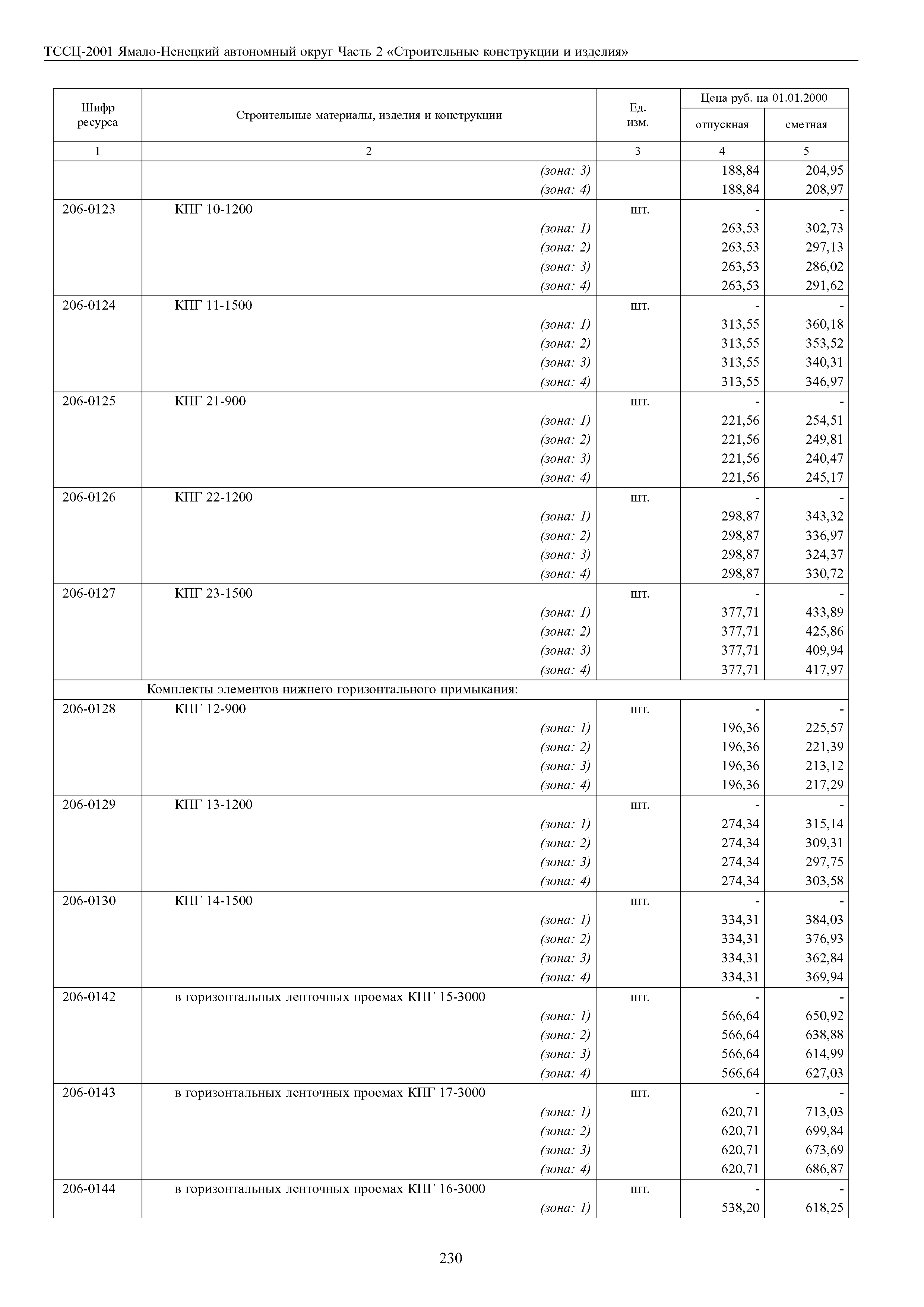 ТССЦ-2001 Ямало-Ненецкий автономный округ Часть 2 «Строительные конструкции и изделия»

| Шифр ресурса | Строительные материалы, изделия и конструкции | Ед. изм. | Цена руб. на 01.01.2000 отпускная | Цена руб. на 01.01.2000 сметная |
|---|---|---|---|---|
| 1 | 2 | 3 | 4 | 5 |
| | (зона: 3) | | 188,84 | 204,95 |
| | (зона: 4) | | 188,84 | 208,97 |
| 206-0123 | КПГ 10-1200 | шт. | - | - |
| | (зона: 1) | | 263,53 | 302,73 |
| | (зона: 2) | | 263,53 | 297,13 |
| | (зона: 3) | | 263,53 | 286,02 |
| | (зона: 4) | | 263,53 | 291,62 |
| 206-0124 | КПГ 11-1500 | шт. | - | - |
| | (зона: 1) | | 313,55 | 360,18 |
| | (зона: 2) | | 313,55 | 353,52 |
| | (зона: 3) | | 313,55 | 340,31 |
| | (зона: 4) | | 313,55 | 346,97 |
| 206-0125 | КПГ 21-900 | шт. | - | - |
| | (зона: 1) | | 221,56 | 254,51 |
| | (зона: 2) | | 221,56 | 249,81 |
| | (зона: 3) | | 221,56 | 240,47 |
| | (зона: 4) | | 221,56 | 245,17 |
| 206-0126 | КПГ 22-1200 | шт. | - | - |
| | (зона: 1) | | 298,87 | 343,32 |
| | (зона: 2) | | 298,87 | 336,97 |
| | (зона: 3) | | 298,87 | 324,37 |
| | (зона: 4) | | 298,87 | 330,72 |
| 206-0127 | КПГ 23-1500 | шт. | - | - |
| | (зона: 1) | | 377,71 | 433,89 |
| | (зона: 2) | | 377,71 | 425,86 |
| | (зона: 3) | | 377,71 | 409,94 |
| | (зона: 4) | | 377,71 | 417,97 |
| | Комплекты элементов нижнего горизонтального примыкания: | | | |
| 206-0128 | КПГ 12-900 | шт. | - | - |
| | (зона: 1) | | 196,36 | 225,57 |
| | (зона: 2) | | 196,36 | 221,39 |
| | (зона: 3) | | 196,36 | 213,12 |
| | (зона: 4) | | 196,36 | 217,29 |
| 206-0129 | КПГ 13-1200 | шт. | - | - |
| | (зона: 1) | | 274,34 | 315,14 |
| | (зона: 2) | | 274,34 | 309,31 |
| | (зона: 3) | | 274,34 | 297,75 |
| | (зона: 4) | | 274,34 | 303,58 |
| 206-0130 | КПГ 14-1500 | шт. | - | - |
| | (зона: 1) | | 334,31 | 384,03 |
| | (зона: 2) | | 334,31 | 376,93 |
| | (зона: 3) | | 334,31 | 362,84 |
| | (зона: 4) | | 334,31 | 369,94 |
| 206-0142 | в горизонтальных ленточных проемах КПГ 15-3000 | шт. | - | - |
| | (зона: 1) | | 566,64 | 650,92 |
| | (зона: 2) | | 566,64 | 638,88 |
| | (зона: 3) | | 566,64 | 614,99 |
| | (зона: 4) | | 566,64 | 627,03 |
| 206-0143 | в горизонтальных ленточных проемах КПГ 17-3000 | шт. | - | - |
| | (зона: 1) | | 620,71 | 713,03 |
| | (зона: 2) | | 620,71 | 699,84 |
| | (зона: 3) | | 620,71 | 673,69 |
| | (зона: 4) | | 620,71 | 686,87 |
| 206-0144 | в горизонтальных ленточных проемах КПГ 16-3000 | шт. | - | - |
| | (зона: 1) | | 538,20 | 618,25 |

230